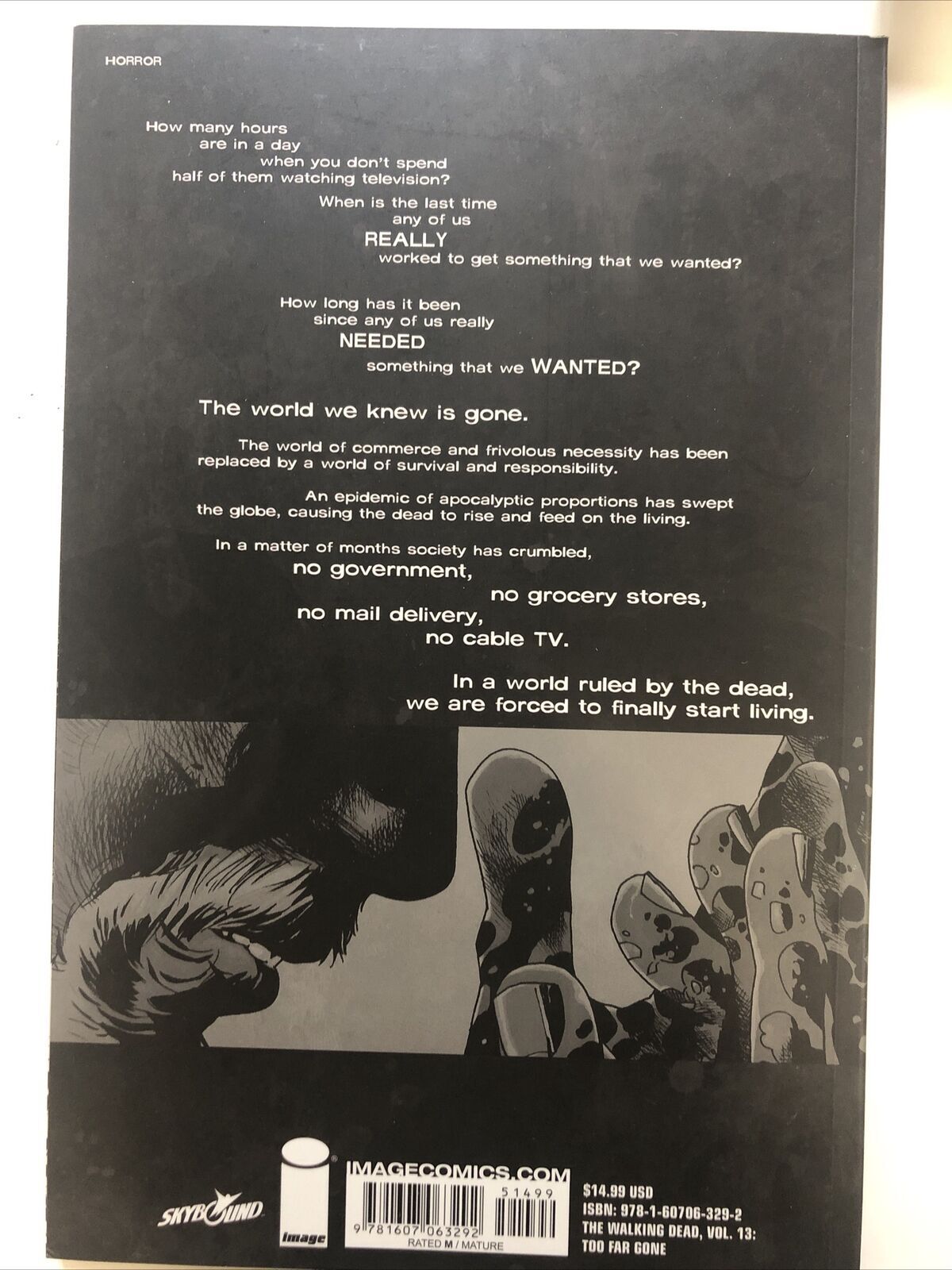 HORROR

How many hours
are in a day
when you don't spend
half of them watching television?

When is the last time
any of us
REALLY
worked to get something that we wanted?

How long has it been
since any of us really
NEEDED
something that we WANTED?

The world we knew is gone.

The world of commerce and frivolous necessity has been replaced by a world of survival and responsibility.

An epidemic of apocalyptic proportions has swept the globe, causing the dead to rise and feed on the living.

In a matter of months society has crumbled,
no government,
no grocery stores,
no mail delivery,
no cable TV.

In a world ruled by the dead,
we are forced to finally start living.

SKYBOUND

image

IMAGECOMICS.COM

51499

9 781607 063292

RATED M / MATURE

$14.99 USD
ISBN: 978-1-60706-329-2
THE WALKING DEAD, VOL. 13:
TOO FAR GONE